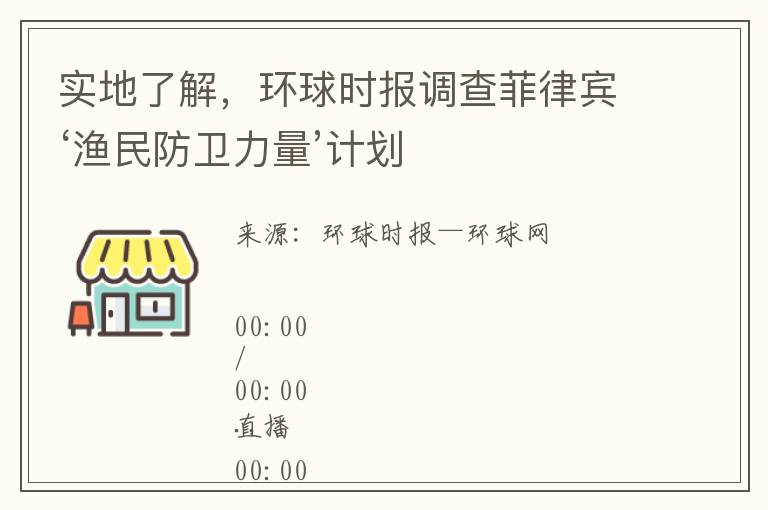 实地了解，环球时报调查菲律宾‘渔民防卫力量’计划

来源：环球时报—环球网

00:00
/
00:00
·直播

00:00